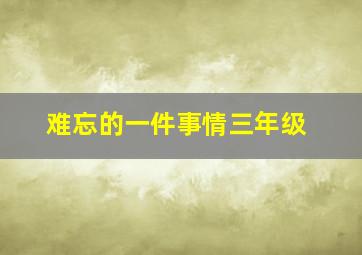 难忘的一件事情三年级